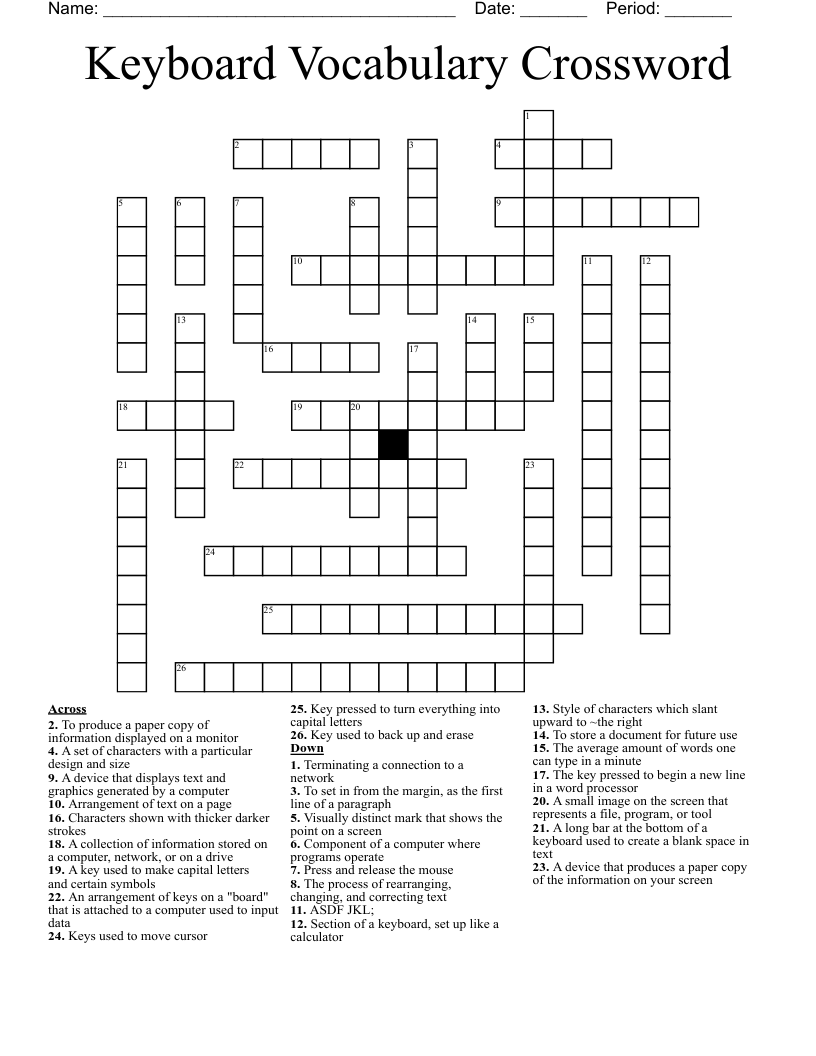 Name: ______________________________________ Date: _______ Period: _______

Keyboard Vocabulary Crossword

1
2 3 4
5 6 7 8 9
10 11 12
13 14 15
16 17
18 19 20
21 22 23
24
25
26

Across
2. To produce a paper copy of information displayed on a monitor
4. A set of characters with a particular design and size
9. A device that displays text and graphics generated by a computer
10. Arrangement of text on a page
16. Characters shown with thicker darker strokes
18. A collection of information stored on a computer, network, or on a drive
19. A key used to make capital letters and certain symbols
22. An arrangement of keys on a "board" that is attached to a computer used to input data
24. Keys used to move cursor
25. Key pressed to turn everything into capital letters
26. Key used to back up and erase

Down
1. Terminating a connection to a network
3. To set in from the margin, as the first line of a paragraph
5. Visually distinct mark that shows the point on a screen
6. Component of a computer where programs operate
7. Press and release the mouse
8. The process of rearranging, changing, and correcting text
11. ASDF JKL;
12. Section of a keyboard, set up like a calculator
13. Style of characters which slant upward to ~the right
14. To store a document for future use
15. The average amount of words one can type in a minute
17. The key pressed to begin a new line in a word processor
20. A small image on the screen that represents a file, program, or tool
21. A long bar at the bottom of a keyboard used to create a blank space in text
23. A device that produces a paper copy of the information on your screen